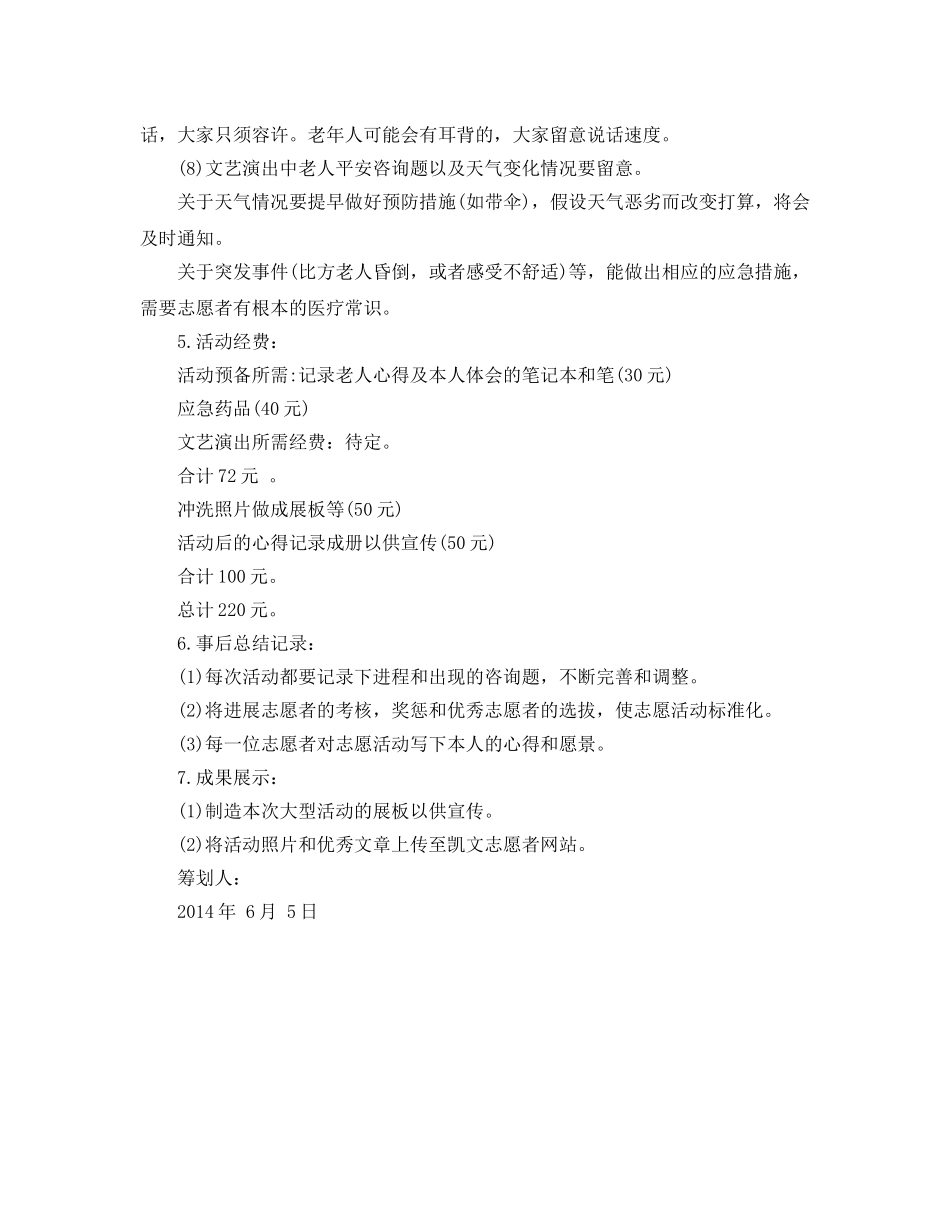 话，大家只须容许。老年人可能会有耳背的，大家留意说话速度。

(8)文艺演出中老人平安咨询题以及天气变化情况要留意。

关于天气情况要提早做好预防措施(如带伞)，假设天气恶劣而改变打算，将会及时通知。

关于突发事件(比方老人昏倒，或者感受不舒适)等，能做出相应的应急措施，需要志愿者有根本的医疗常识。

5.活动经费：

活动预备所需:记录老人心得及本人体会的笔记本和笔(30元)

应急药品(40元)

文艺演出所需经费：待定。

合计72元 。

冲洗照片做成展板等(50元)

活动后的心得记录成册以供宣传(50元)

合计100元。

总计220元。

6.事后总结记录：

(1)每次活动都要记录下进程和出现的咨询题，不断完善和调整。

(2)将进展志愿者的考核，奖惩和优秀志愿者的选拔，使志愿活动标准化。

(3)每一位志愿者对志愿活动写下本人的心得和愿景。

7.成果展示：

(1)制造本次大型活动的展板以供宣传。

(2)将活动照片和优秀文章上传至凯文志愿者网站。

筹划人：

2014年 6月 5日